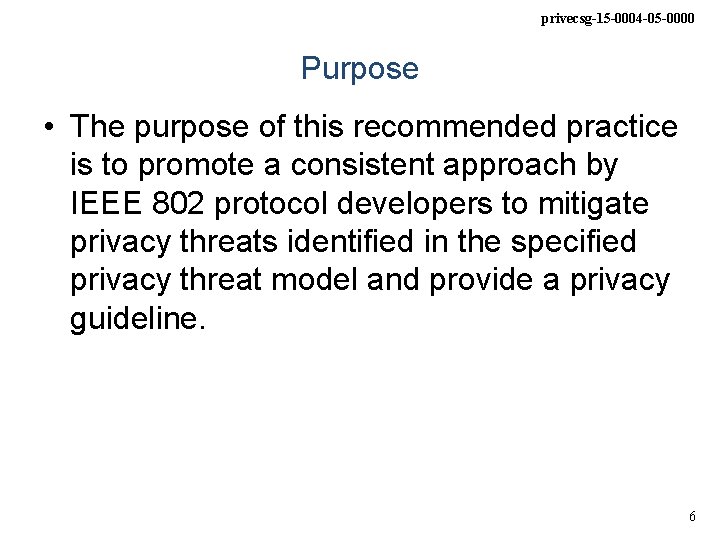 privecsg-15-0004-05-0000

Purpose

• The purpose of this recommended practice is to promote a consistent approach by IEEE 802 protocol developers to mitigate privacy threats identified in the specified privacy threat model and provide a privacy guideline.

6